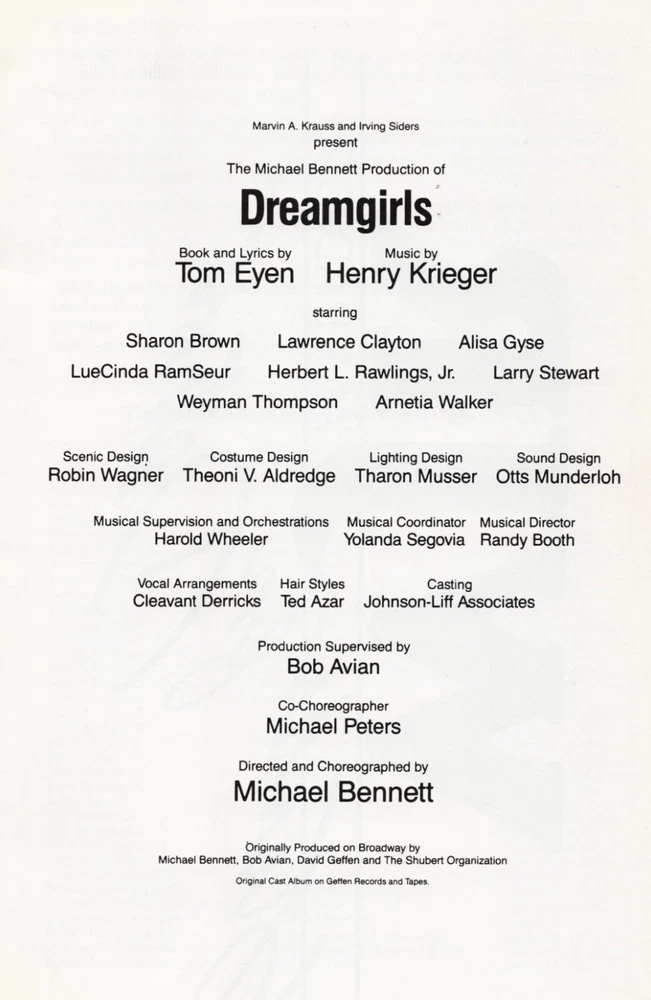 Marvin A. Krauss and Irving Siders
present
The Michael Bennett Production of

Dreamgirls

Book and Lyrics by
Tom Eyen

Music by
Henry Krieger

starring

Sharon Brown Lawrence Clayton Alisa Gyse
LueCinda RamSeur Herbert L. Rawlings, Jr. Larry Stewart
Weyman Thompson Arnetia Walker

Scenic Design
Robin Wagner

Costume Design
Theoni V. Aldredge

Lighting Design
Tharon Musser

Sound Design
Otts Munderloh

Musical Supervision and Orchestrations
Harold Wheeler

Musical Coordinator
Yolanda Segovia

Musical Director
Randy Booth

Vocal Arrangements
Cleavant Derricks

Hair Styles
Ted Azar

Casting
Johnson-Liff Associates

Production Supervised by
Bob Avian

Co-Choreographer
Michael Peters

Directed and Choreographed by
Michael Bennett

Originally Produced on Broadway by
Michael Bennett, Bob Avian, David Geffen and The Shubert Organization

Original Cast Album on Geffen Records and Tapes.